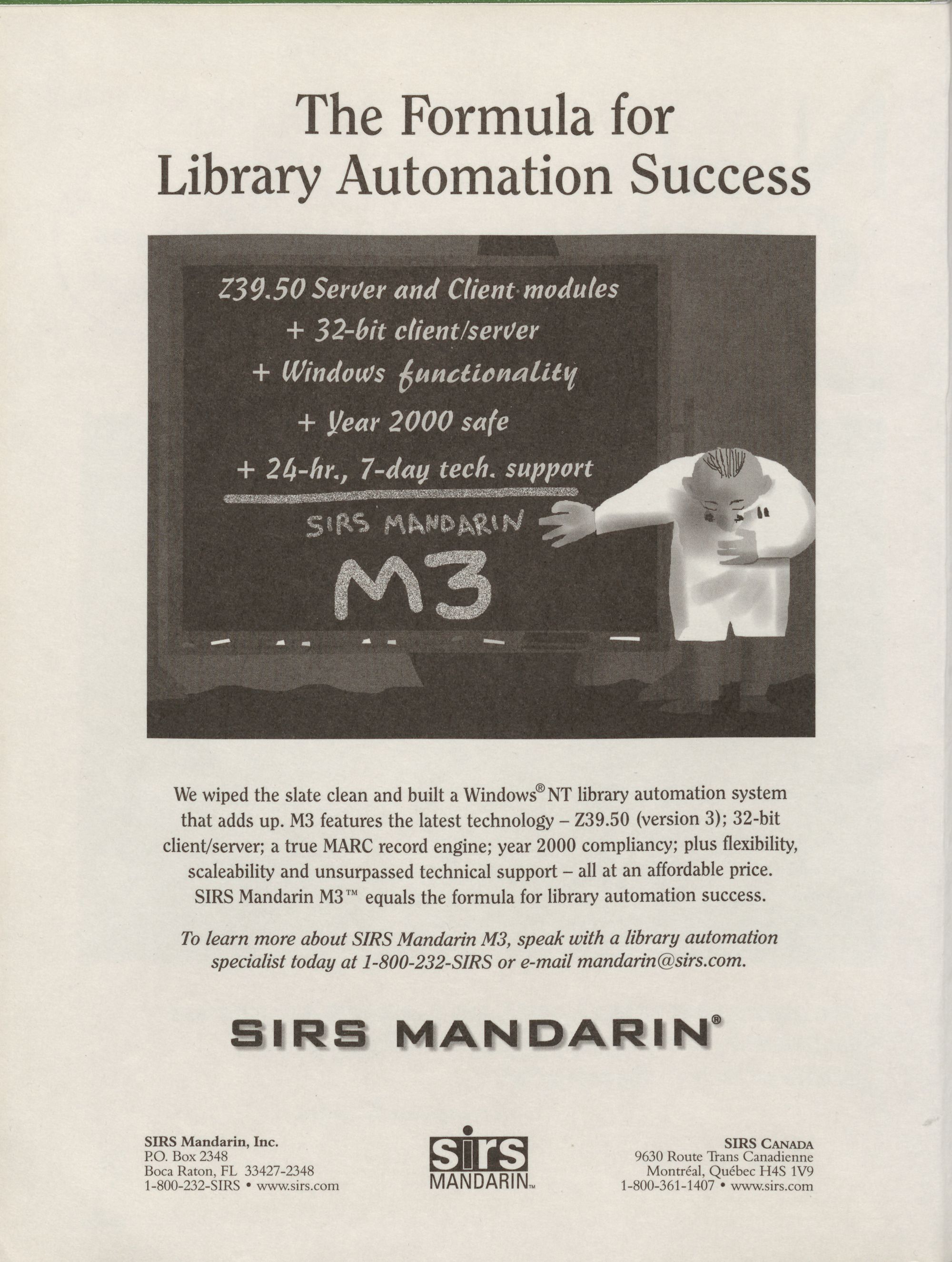 The Formula for Library Automation Success

Z39.50 Server and Client modules
+ 32-bit client/server
+ Windows functionality
+ Year 2000 safe
+ 24-hr., 7-day tech. support

SIRS MANDARIN
M3

We wiped the slate clean and built a Windows® NT library automation system that adds up. M3 features the latest technology – Z39.50 (version 3); 32-bit client/server; a true MARC record engine; year 2000 compliancy; plus flexibility, scaleability and unsurpassed technical support – all at an affordable price. SIRS Mandarin M3™ equals the formula for library automation success.

To learn more about SIRS Mandarin M3, speak with a library automation specialist today at 1-800-232-SIRS or e-mail mandarin@sirs.com.

SIRS MANDARIN®

SIRS Mandarin, Inc.
P.O. Box 2348
Boca Raton, FL 33427-2348
1-800-232-SIRS • www.sirs.com

sirs
MANDARIN™

SIRS CANADA
9630 Route Trans Canadienne
Montréal, Québec H4S 1V9
1-800-361-1407 • www.sirs.com